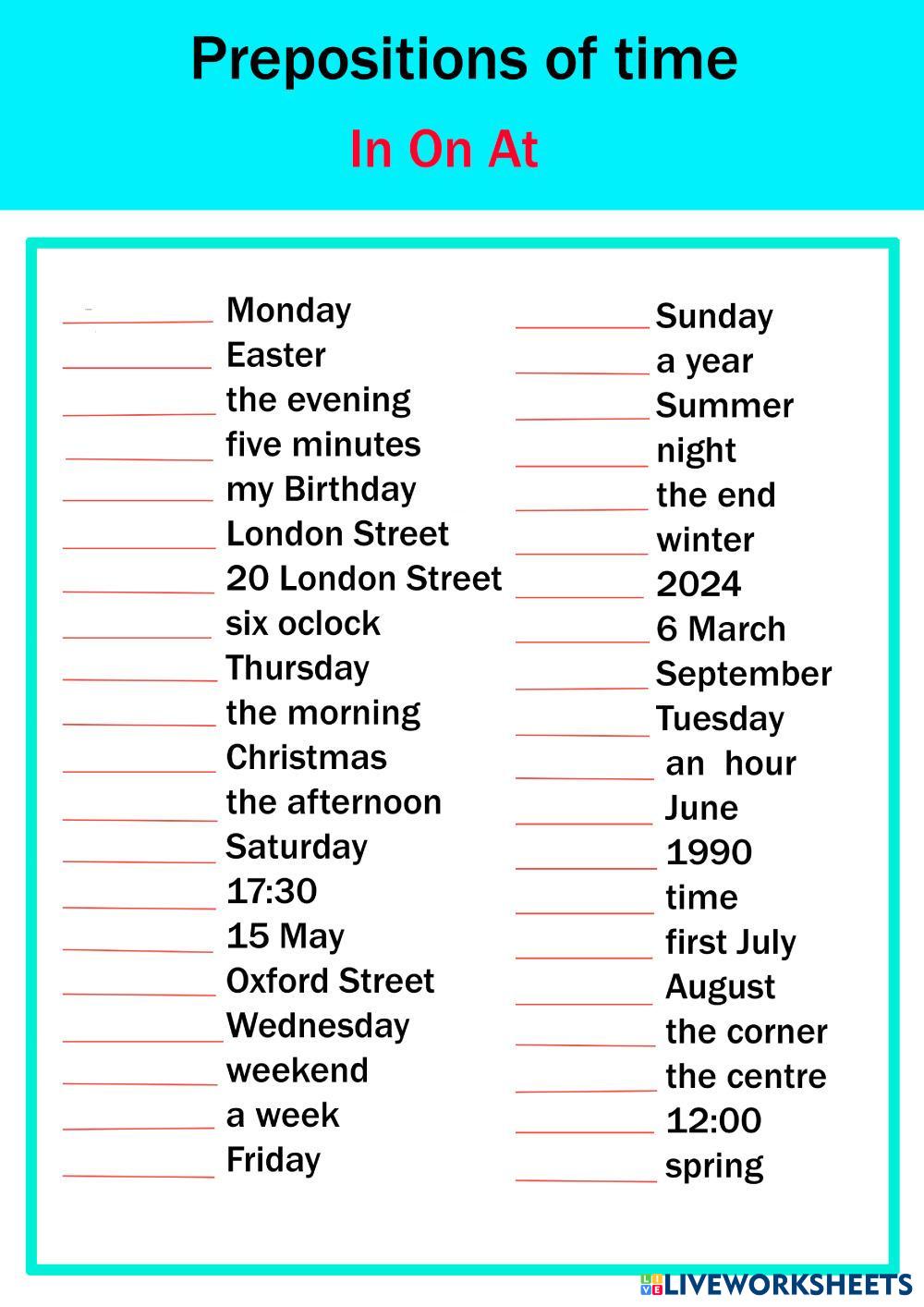 Prepositions of time

In On At

____ Monday
____ Easter
____ the evening
____ five minutes
____ my Birthday
____ London Street
____ 20 London Street
____ six oclock
____ Thursday
____ the morning
____ Christmas
____ the afternoon
____ Saturday
____ 17:30
____ 15 May
____ Oxford Street
____ Wednesday
____ weekend
____ a week
____ Friday

____ Sunday
____ a year
____ Summer
____ night
____ the end
____ winter
____ 2024
____ 6 March
____ September
____ Tuesday
____ an hour
____ June
____ 1990
____ time
____ first July
____ August
____ the corner
____ the centre
____ 12:00
____ spring

LIVEWORKSHEETS